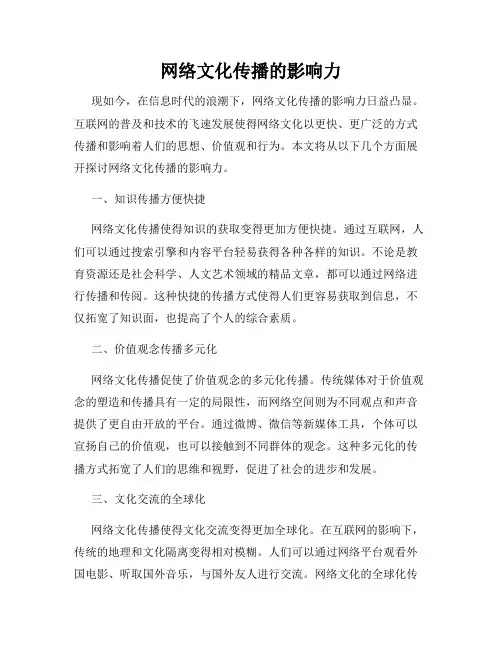 网络文化传播的影响力

现如今，在信息时代的浪潮下，网络文化传播的影响力日益凸显。互联网的普及和技术的飞速发展使得网络文化以更快、更广泛的方式传播和影响着人们的思想、价值观和行为。本文将从以下几个方面展开探讨网络文化传播的影响力。

一、知识传播方便快捷

网络文化传播使得知识的获取变得更加方便快捷。通过互联网，人们可以通过搜索引擎和内容平台轻易获得各种各样的知识。不论是教育资源还是社会科学、人文艺术领域的精品文章，都可以通过网络进行传播和传阅。这种快捷的传播方式使得人们更容易获取到信息，不仅拓宽了知识面，也提高了个人的综合素质。

二、价值观念传播多元化

网络文化传播促使了价值观念的多元化传播。传统媒体对于价值观念的塑造和传播具有一定的局限性，而网络空间则为不同观点和声音提供了更自由开放的平台。通过微博、微信等新媒体工具，个体可以宣扬自己的价值观，也可以接触到不同群体的观念。这种多元化的传播方式拓宽了人们的思维和视野，促进了社会的进步和发展。

三、文化交流的全球化

网络文化传播使得文化交流变得更加全球化。在互联网的影响下，传统的地理和文化隔离变得相对模糊。人们可以通过网络平台观看外国电影、听取国外音乐，与国外友人进行交流。网络文化的全球化传